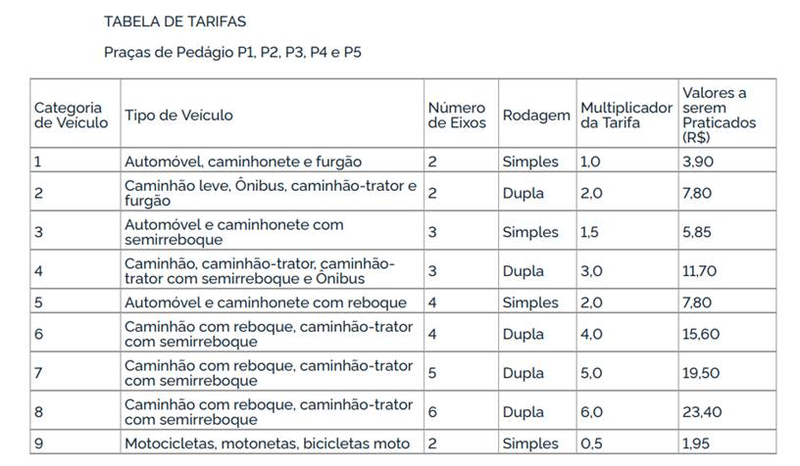 TABELA DE TARIFAS

Praças de Pedágio P1, P2, P3, P4 e P5

| Categoria de Veículo | Tipo de Veículo | Número de Eixos | Rodagem | Multiplicador da Tarifa | Valores a serem Praticados (R$) |
|---|---|---|---|---|---|
| 1 | Automóvel, caminhonete e furgão | 2 | Simples | 1,0 | 3,90 |
| 2 | Caminhão leve, Ônibus, caminhão-trator e furgão | 2 | Dupla | 2,0 | 7,80 |
| 3 | Automóvel e caminhonete com semirreboque | 3 | Simples | 1,5 | 5,85 |
| 4 | Caminhão, caminhão-trator, caminhão-trator com semirreboque e Ônibus | 3 | Dupla | 3,0 | 11,70 |
| 5 | Automóvel e caminhonete com reboque | 4 | Simples | 2,0 | 7,80 |
| 6 | Caminhão com reboque, caminhão-trator com semirreboque | 4 | Dupla | 4,0 | 15,60 |
| 7 | Caminhão com reboque, caminhão-trator com semirreboque | 5 | Dupla | 5,0 | 19,50 |
| 8 | Caminhão com reboque, caminhão-trator com semirreboque | 6 | Dupla | 6,0 | 23,40 |
| 9 | Motocicletas, motonetas, bicicletas moto | 2 | Simples | 0,5 | 1,95 |